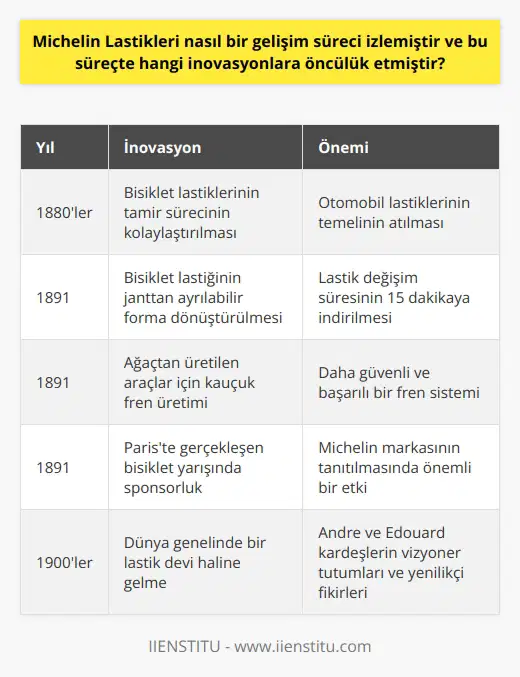 Michelin Lastikleri nasıl bir gelişim süreci izlemiştir ve bu süreçte hangi inovasyonlara öncülük etmiştir?

| Yıl | İnovasyon | Önemi |
|---|---|---|
| 1880'ler | Bisiklet lastiklerinin tamir sürecinin kolaylaştırılması | Otomobil lastiklerinin temelinin atılması |
| 1891 | Bisiklet lastiğinin janttan ayrılabilir forma dönüştürülmesi | Lastik değişim süresinin 15 dakikaya indirilmesi |
| 1891 | Ağaçtan üretilen araçlar için kauçuk fren üretimi | Daha güvenli ve başarılı bir fren sistemi |
| 1891 | Paris'te gerçekleşen bisiklet yarışında sponsorluk | Michelin markasının tanıtılmasında önemli bir etki |
| 1900'ler | Dünya genelinde bir lastik devi haline gelme | Andre ve Edouard kardeşlerin vizyoner tutumları ve yenilikçi fikirleri |

IIENSTITU - www.iienstitu.com